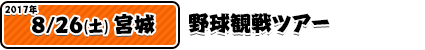 2017年
8/26(土) 宮城

野球観戦ツアー